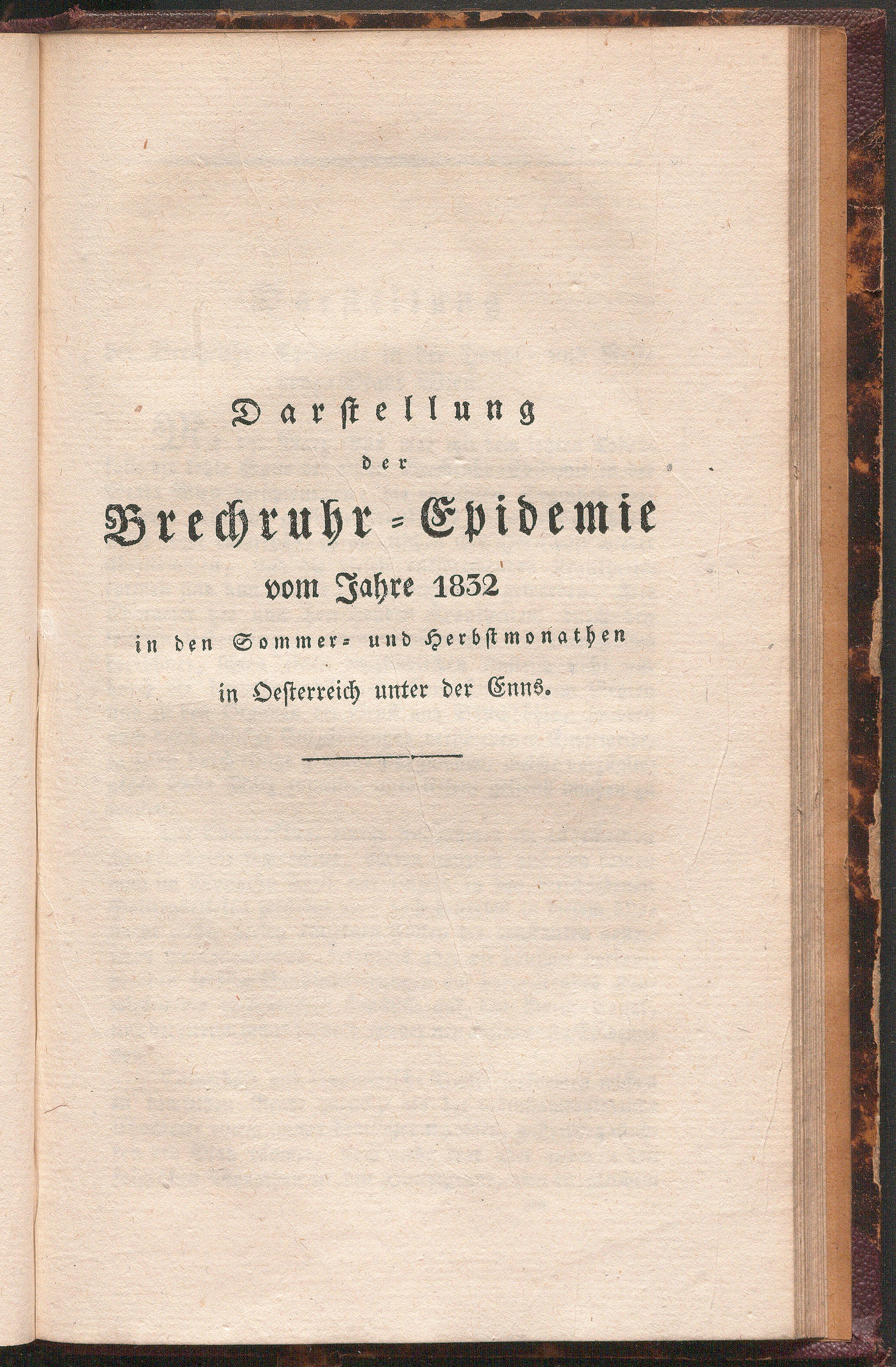 Darstellung

der

Brechruhr-Epidemie

vom Jahre 1832

in den Sommer- und Herbstmonathen

in Oesterreich unter der Enns.